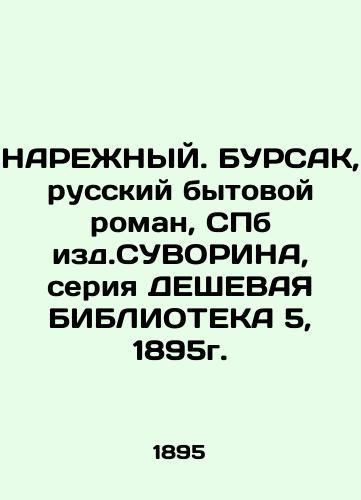 НАРЕЖНЫЙ. БУРСАК, русский бытовой роман, СПб изд.СУВОРИНА, серия ДЕШЕВАЯ БИБЛИОТЕКА 5, 1895г.

1895